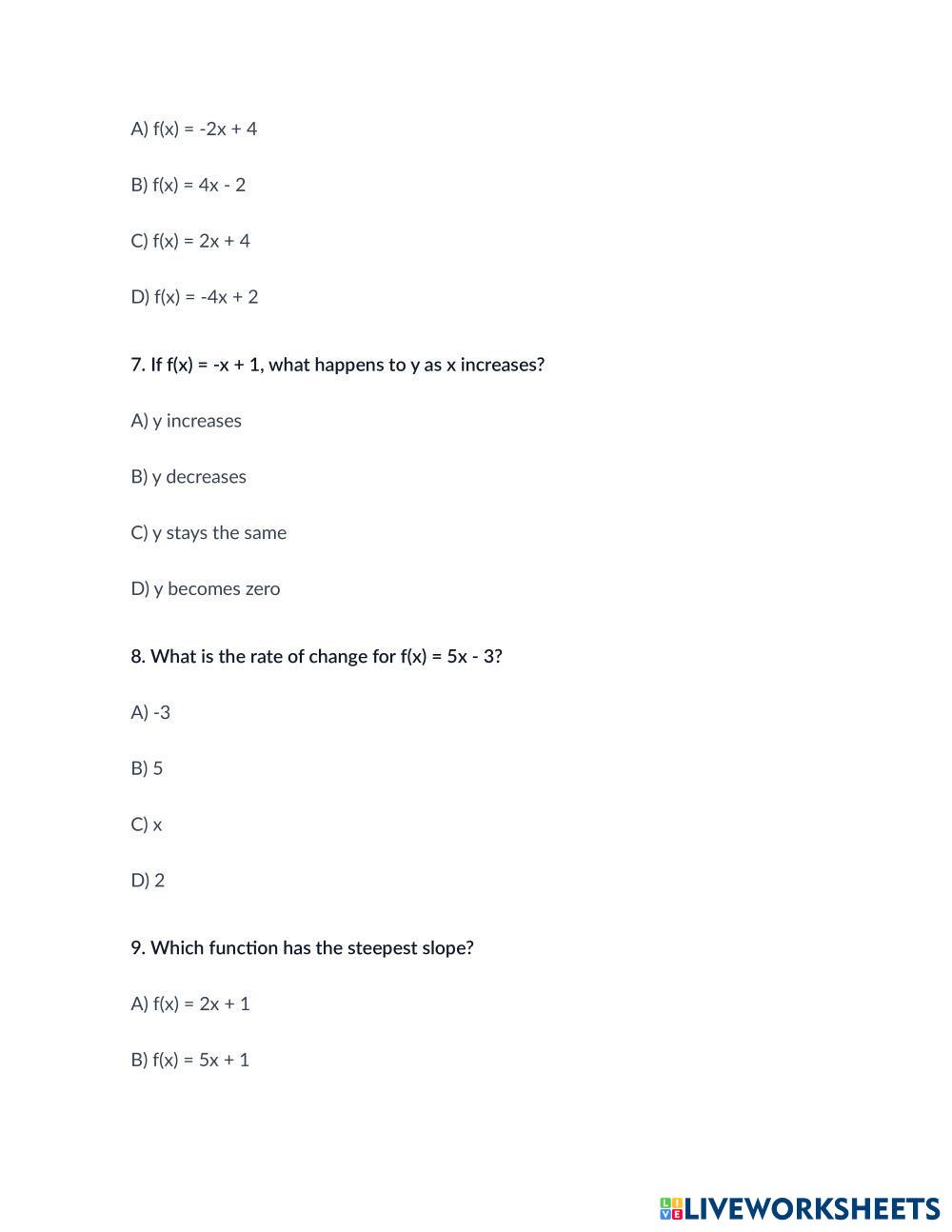 A) $f(x) = -2x + 4$

B) $f(x) = 4x - 2$

C) $f(x) = 2x + 4$

D) $f(x) = -4x + 2$

7. If $f(x) = -x + 1$, what happens to y as x increases?

A) y increases

B) y decreases

C) y stays the same

D) y becomes zero

8. What is the rate of change for $f(x) = 5x - 3$?

A) -3

B) 5

C) x

D) 2

9. Which function has the steepest slope?

A) $f(x) = 2x + 1$

B) $f(x) = 5x + 1$

LIVEWORKSHEETS